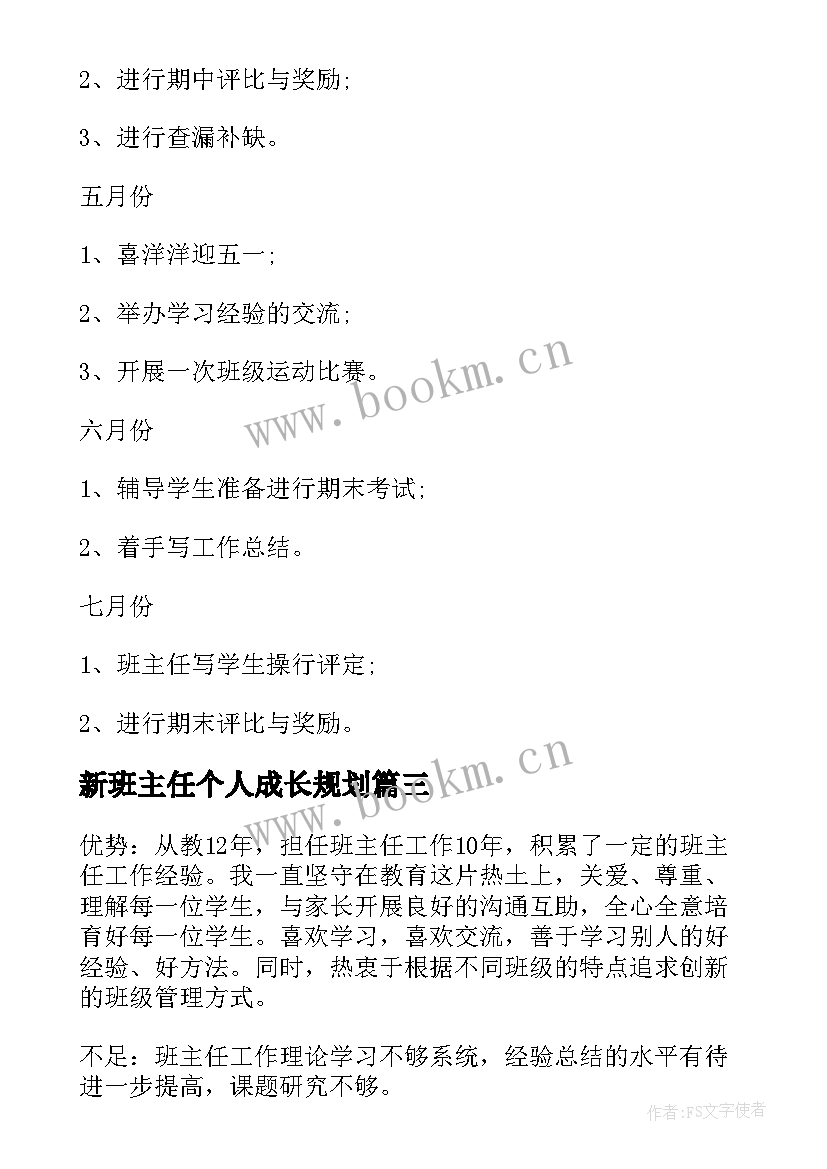 2、进行期中评比与奖励;

3、进行查漏补缺。

五月份

1、喜洋洋迎五一;

2、举办学习经验的交流;

3、开展一次班级运动比赛。

www.bookm.cn

六月份

1、辅导学生准备进行期末考试;

2、着手写工作总结。

七月份

1、班主任写学生操行评定;

2、进行期末评比与奖励。

www.bookm.cn

新班主任个人成长规划篇三

优势：从教12年，担任班主任工作10年，积累了一定的班主任工作经验。我一直坚守在教育这片热土上，关爱、尊重、理解每一位学生，与家长开展良好的沟通互助，全心全意培育好每一位学生。喜欢学习，喜欢交流，善于学习别人的好经验、好方法。同时，热衷于根据不同班级的特点追求创新的班级管理方式。

不足：班主任工作理论学习不够系统，经验总结的水平有待进一步提高，课题研究不够。

作者：FS文字使者